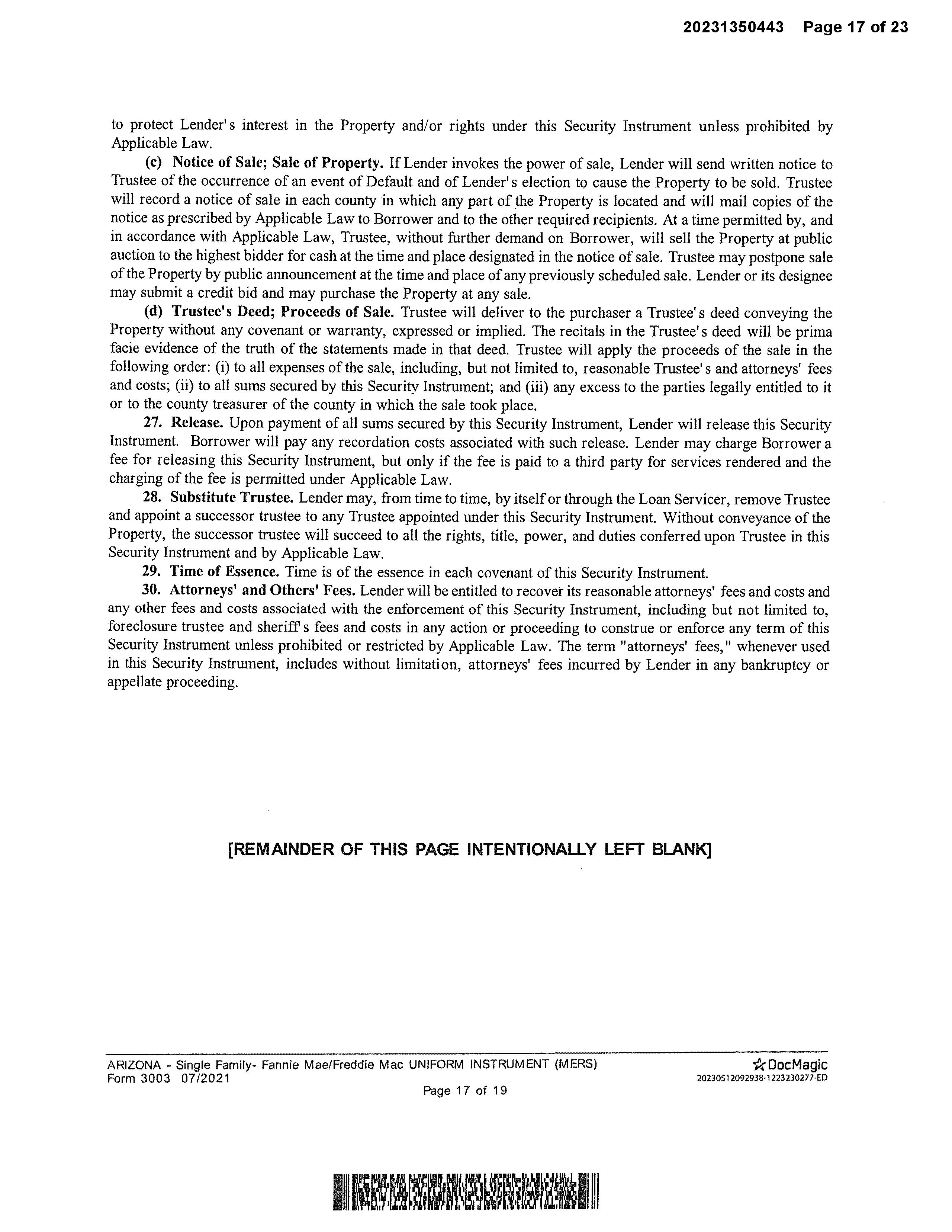 20231350443 Page 17 of 23

to protect Lender's interest in the Property and/or rights under this Security Instrument unless prohibited by Applicable Law.

(c) Notice of Sale; Sale of Property. If Lender invokes the power of sale, Lender will send written notice to Trustee of the occurrence of an event of Default and of Lender's election to cause the Property to be sold. Trustee will record a notice of sale in each county in which any part of the Property is located and will mail copies of the notice as prescribed by Applicable Law to Borrower and to the other required recipients. At a time permitted by, and in accordance with Applicable Law, Trustee, without further demand on Borrower, will sell the Property at public auction to the highest bidder for cash at the time and place designated in the notice of sale. Trustee may postpone sale of the Property by public announcement at the time and place of any previously scheduled sale. Lender or its designee may submit a credit bid and may purchase the Property at any sale.

(d) Trustee's Deed; Proceeds of Sale. Trustee will deliver to the purchaser a Trustee's deed conveying the Property without any covenant or warranty, expressed or implied. The recitals in the Trustee's deed will be prima facie evidence of the truth of the statements made in that deed. Trustee will apply the proceeds of the sale in the following order: (i) to all expenses of the sale, including, but not limited to, reasonable Trustee's and attorneys' fees and costs; (ii) to all sums secured by this Security Instrument; and (iii) any excess to the parties legally entitled to it or to the county treasurer of the county in which the sale took place.

27. Release. Upon payment of all sums secured by this Security Instrument, Lender will release this Security Instrument. Borrower will pay any recordation costs associated with such release. Lender may charge Borrower a fee for releasing this Security Instrument, but only if the fee is paid to a third party for services rendered and the charging of the fee is permitted under Applicable Law.

28. Substitute Trustee. Lender may, from time to time, by itself or through the Loan Servicer, remove Trustee and appoint a successor trustee to any Trustee appointed under this Security Instrument. Without conveyance of the Property, the successor trustee will succeed to all the rights, title, power, and duties conferred upon Trustee in this Security Instrument and by Applicable Law.

29. Time of Essence. Time is of the essence in each covenant of this Security Instrument.

30. Attorneys' and Others' Fees. Lender will be entitled to recover its reasonable attorneys' fees and costs and any other fees and costs associated with the enforcement of this Security Instrument, including but not limited to, foreclosure trustee and sheriff's fees and costs in any action or proceeding to construe or enforce any term of this Security Instrument unless prohibited or restricted by Applicable Law. The term "attorneys' fees," whenever used in this Security Instrument, includes without limitation, attorneys' fees incurred by Lender in any bankruptcy or appellate proceeding.

[REMAINDER OF THIS PAGE INTENTIONALLY LEFT BLANK]

ARIZONA - Single Family- Fannie Mae/Freddie Mac UNIFORM INSTRUMENT (MERS)
Form 3003 07/2021
Page 17 of 19
DocMagic
20230512092938-1223230277-ED